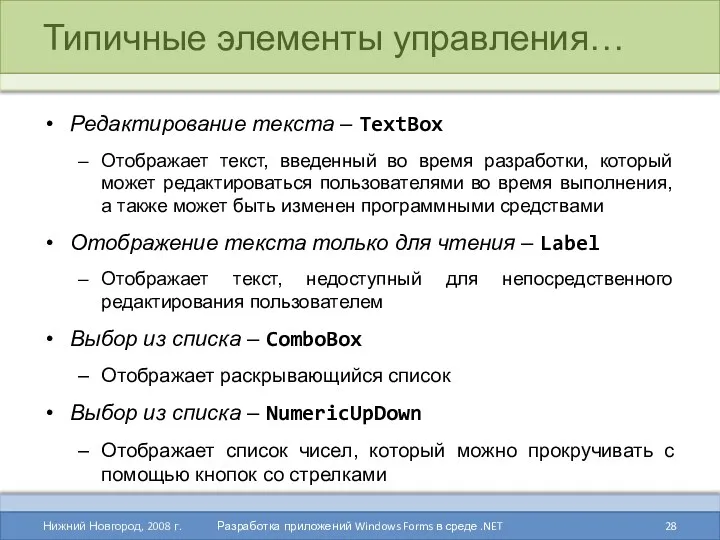 Типичные элементы управления…

• Редактирование текста – TextBox

– Отображает текст, введенный во время разработки, который может редактироваться пользователями во время выполнения, а также может быть изменен программными средствами

• Отображение текста только для чтения – Label

– Отображает текст, недоступный для непосредственного редактирования пользователем

• Выбор из списка – ComboBox

– Отображает раскрывающийся список

• Выбор из списка – NumericUpDown

– Отображает список чисел, который можно прокручивать с помощью кнопок со стрелками

Нижний Новгород, 2008 г. Разработка приложений Windows Forms в среде .NET 28